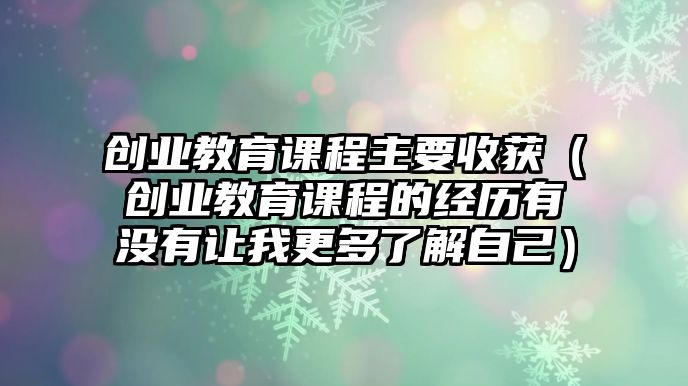 创业教育课程主要收获（创业教育课程的经历有没有让我更多了解自己）